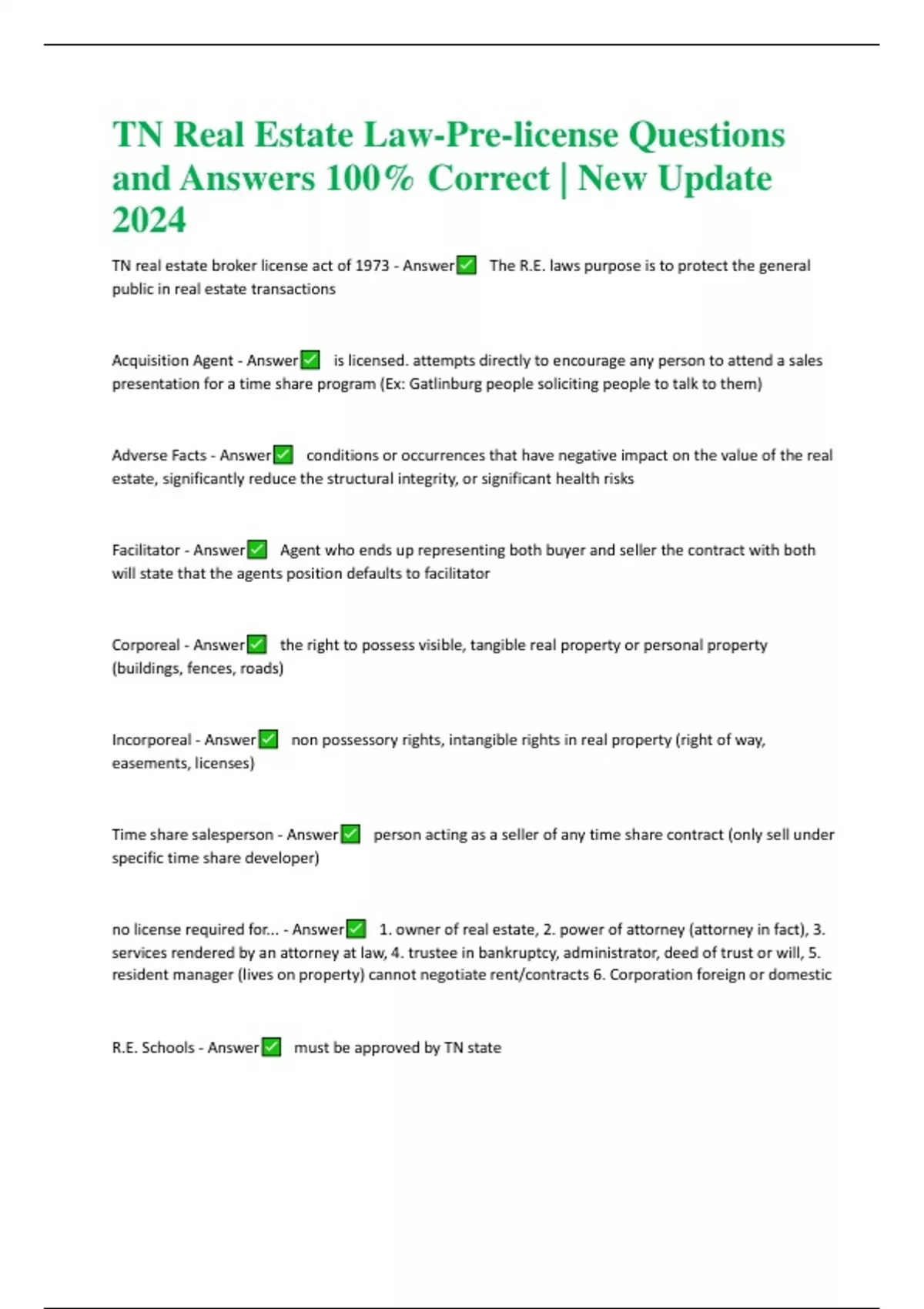 TN Real Estate Law-Pre-license Questions and Answers 100% Correct | New Update 2024

TN real estate broker license act of 1973 - Answer✅ The R.E. laws purpose is to protect the general public in real estate transactions

Acquisition Agent - Answer✅ is licensed. attempts directly to encourage any person to attend a sales presentation for a time share program (Ex: Gatlinburg people soliciting people to talk to them)

Adverse Facts - Answer✅ conditions or occurrences that have negative impact on the value of the real estate, significantly reduce the structural integrity, or significant health risks

Facilitator - Answer✅ Agent who ends up representing both buyer and seller the contract with both will state that the agents position defaults to facilitator

Corporeal - Answer✅ the right to possess visible, tangible real property or personal property (buildings, fences, roads)

Incorporeal - Answer✅ non possessory rights, intangible rights in real property (right of way, easements, licenses)

Time share salesperson - Answer✅ person acting as a seller of any time share contract (only sell under specific time share developer)

no license required for... - Answer✅ 1. owner of real estate, 2. power of attorney (attorney in fact), 3. services rendered by an attorney at law, 4. trustee in bankruptcy, administrator, deed of trust or will, 5. resident manager (lives on property) cannot negotiate rent/contracts 6. Corporation foreign or domestic

R.E. Schools - Answer✅ must be approved by TN state